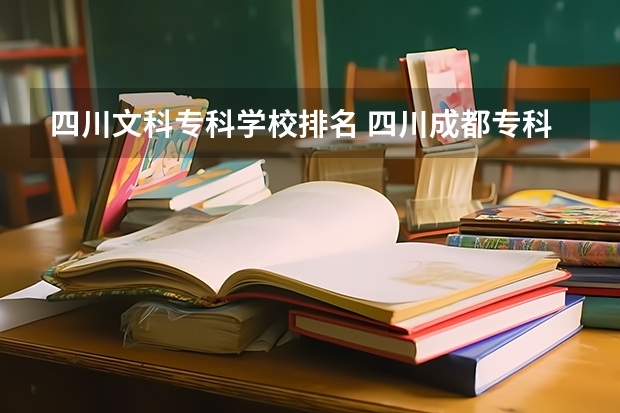 四川文科专科学校排名 四川成都专科